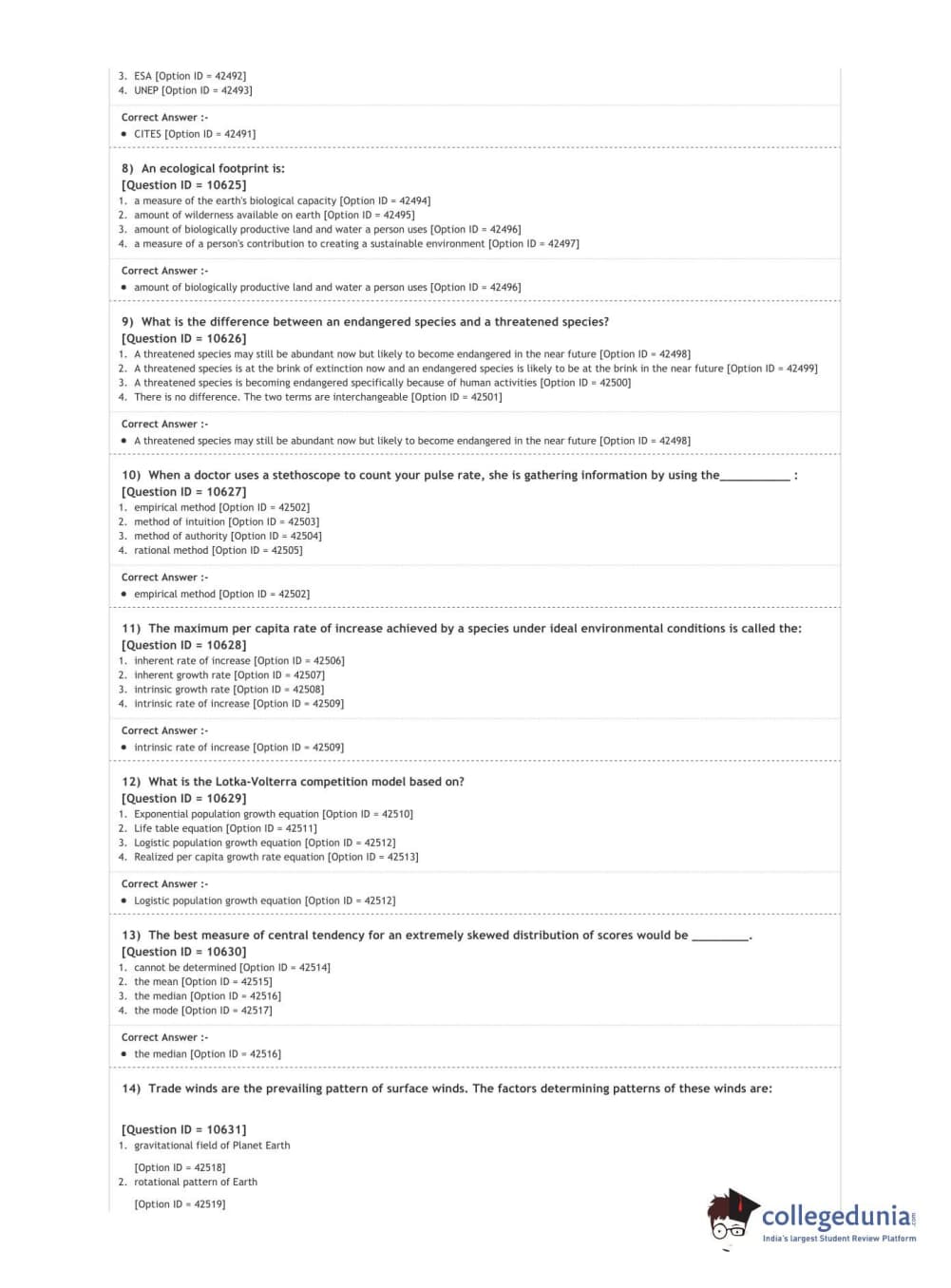 3. ESA [Option ID = 42492]
4. UNEP [Option ID = 42493]

Correct Answer :-
• CITES [Option ID = 42491]

8) An ecological footprint is:
[Question ID = 10625]
1. a measure of the earth's biological capacity [Option ID = 42494]
2. amount of wilderness available on earth [Option ID = 42495]
3. amount of biologically productive land and water a person uses [Option ID = 42496]
4. a measure of a person's contribution to creating a sustainable environment [Option ID = 42497]

Correct Answer :-
• amount of biologically productive land and water a person uses [Option ID = 42496]

9) What is the difference between an endangered species and a threatened species?
[Question ID = 10626]
1. A threatened species may still be abundant now but likely to become endangered in the near future [Option ID = 42498]
2. A threatened species is at the brink of extinction now and an endangered species is likely to be at the brink in the near future [Option ID = 42499]
3. A threatened species is becoming endangered specifically because of human activities [Option ID = 42500]
4. There is no difference. The two terms are interchangeable [Option ID = 42501]

Correct Answer :-
• A threatened species may still be abundant now but likely to become endangered in the near future [Option ID = 42498]

10) When a doctor uses a stethoscope to count your pulse rate, she is gathering information by using the___________ :
[Question ID = 10627]
1. empirical method [Option ID = 42502]
2. method of intuition [Option ID = 42503]
3. method of authority [Option ID = 42504]
4. rational method [Option ID = 42505]

Correct Answer :-
• empirical method [Option ID = 42502]

11) The maximum per capita rate of increase achieved by a species under ideal environmental conditions is called the:
[Question ID = 10628]
1. inherent rate of increase [Option ID = 42506]
2. inherent growth rate [Option ID = 42507]
3. intrinsic growth rate [Option ID = 42508]
4. intrinsic rate of increase [Option ID = 42509]

Correct Answer :-
• intrinsic rate of increase [Option ID = 42509]

12) What is the Lotka-Volterra competition model based on?
[Question ID = 10629]
1. Exponential population growth equation [Option ID = 42510]
2. Life table equation [Option ID = 42511]
3. Logistic population growth equation [Option ID = 42512]
4. Realized per capita growth rate equation [Option ID = 42513]

Correct Answer :-
• Logistic population growth equation [Option ID = 42512]

13) The best measure of central tendency for an extremely skewed distribution of scores would be _________.
[Question ID = 10630]
1. cannot be determined [Option ID = 42514]
2. the mean [Option ID = 42515]
3. the median [Option ID = 42516]
4. the mode [Option ID = 42517]

Correct Answer :-
• the median [Option ID = 42516]

14) Trade winds are the prevailing pattern of surface winds. The factors determining patterns of these winds are:

[Question ID = 10631]
1. gravitational field of Planet Earth

[Option ID = 42518]
2. rotational pattern of Earth

[Option ID = 42519]

collegedunia.com
India's largest Student Review Platform